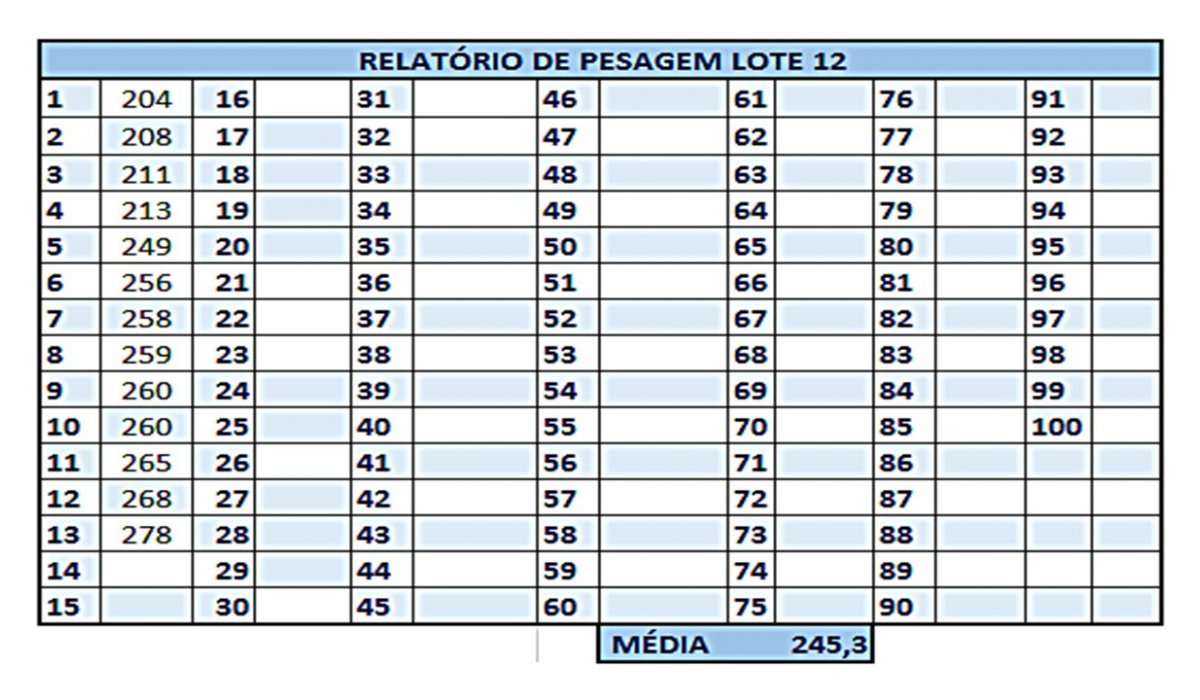 RELATÓRIO DE PESAGEM LOTE 12

| 1 | 204 | 16 | | 31 | | 46 | | 61 | | 76 | | 91 | |
|---|---|---|---|---|---|---|---|---|---|---|---|---|---|
| 2 | 208 | 17 | | 32 | | 47 | | 62 | | 77 | | 92 | |
| 3 | 211 | 18 | | 33 | | 48 | | 63 | | 78 | | 93 | |
| 4 | 213 | 19 | | 34 | | 49 | | 64 | | 79 | | 94 | |
| 5 | 249 | 20 | | 35 | | 50 | | 65 | | 80 | | 95 | |
| 6 | 256 | 21 | | 36 | | 51 | | 66 | | 81 | | 96 | |
| 7 | 258 | 22 | | 37 | | 52 | | 67 | | 82 | | 97 | |
| 8 | 259 | 23 | | 38 | | 53 | | 68 | | 83 | | 98 | |
| 9 | 260 | 24 | | 39 | | 54 | | 69 | | 84 | | 99 | |
| 10 | 260 | 25 | | 40 | | 55 | | 70 | | 85 | | 100 | |
| 11 | 265 | 26 | | 41 | | 56 | | 71 | | 86 | | | |
| 12 | 268 | 27 | | 42 | | 57 | | 72 | | 87 | | | |
| 13 | 278 | 28 | | 43 | | 58 | | 73 | | 88 | | | |
| 14 | | 29 | | 44 | | 59 | | 74 | | 89 | | | |
| 15 | | 30 | | 45 | | 60 | | 75 | | 90 | | | |

MÉDIA 245,3